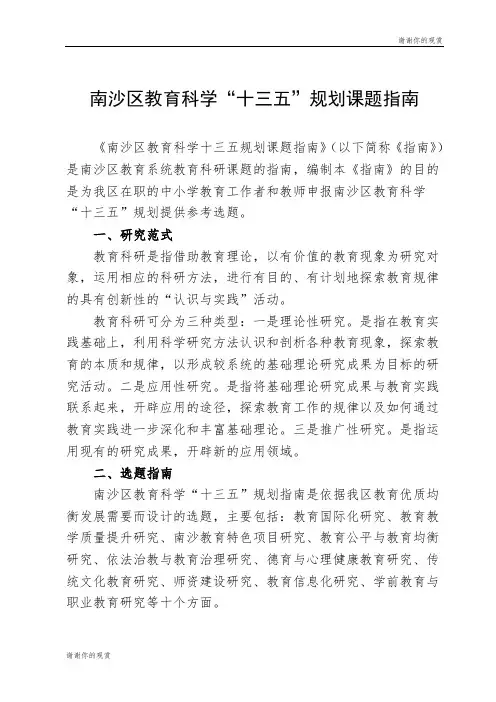 谢谢你的观赏

南沙区教育科学“十三五”规划课题指南

《南沙区教育科学十三五规划课题指南》(以下简称《指南》)是南沙区教育系统教育科研课题的指南，编制本《指南》的目的是为我区在职的中小学教育工作者和教师申报南沙区教育科学“十三五”规划提供参考选题。

一、研究范式

教育科研是指借助教育理论，以有价值的教育现象为研究对象，运用相应的科研方法，进行有目的、有计划地探索教育规律的具有创新性的“认识与实践”活动。

教育科研可分为三种类型：一是理论性研究。是指在教育实践基础上，利用科学研究方法认识和剖析各种教育现象，探索教育的本质和规律，以形成较系统的基础理论研究成果为目标的研究活动。二是应用性研究。是指将基础理论研究成果与教育实践联系起来，开辟应用的途径，探索教育工作的规律以及如何通过教育实践进一步深化和丰富基础理论。三是推广性研究。是指运用现有的研究成果，开辟新的应用领域。

二、选题指南

南沙区教育科学“十三五”规划指南是依据我区教育优质均衡发展需要而设计的选题，主要包括：教育国际化研究、教育教学质量提升研究、南沙教育特色项目研究、教育公平与教育均衡研究、依法治教与教育治理研究、德育与心理健康教育研究、传统文化教育研究、师资建设研究、教育信息化研究、学前教育与职业教育研究等十个方面。

谢谢你的观赏